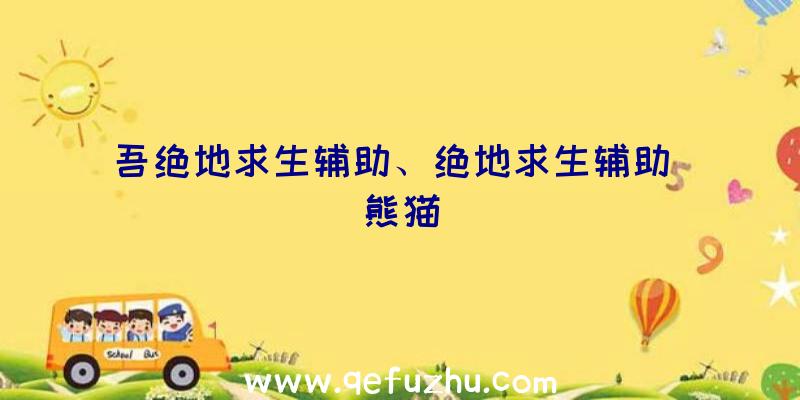 吾绝地求生辅助、绝地求生辅助熊猫

5

9

School Bus

www.qefuzhu.com